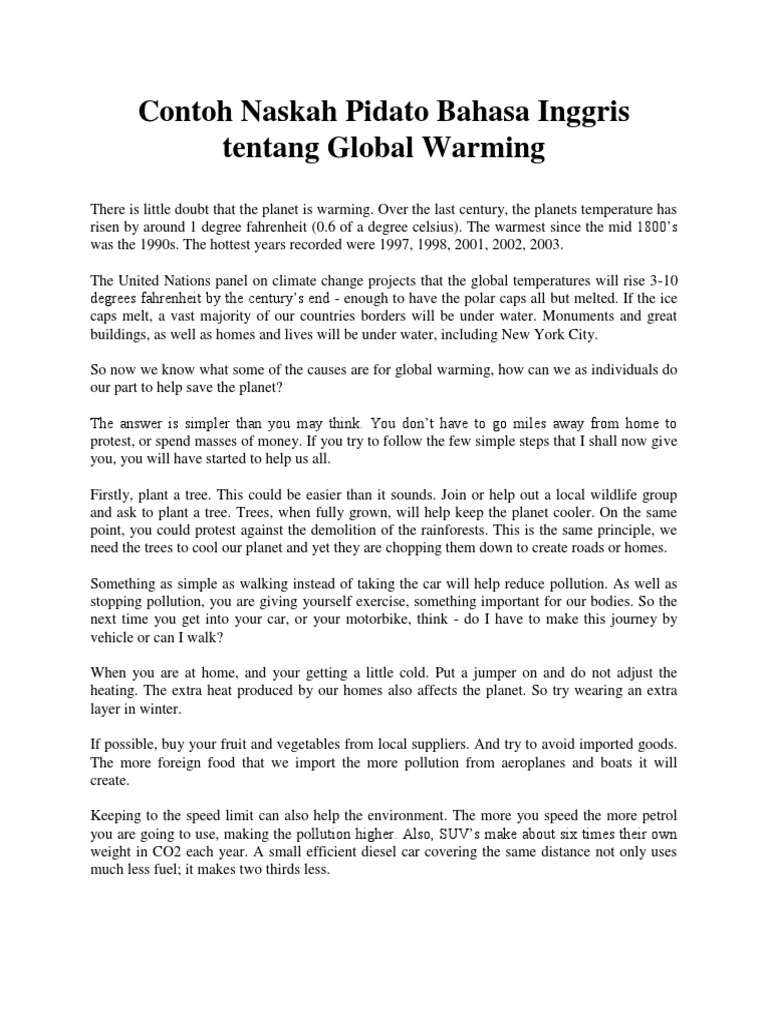 Contoh Naskah Pidato Bahasa Inggris tentang Global Warming

There is little doubt that the planet is warming. Over the last century, the planets temperature has risen by around 1 degree fahrenheit (0.6 of a degree celsius). The warmest since the mid 1800's was the 1990s. The hottest years recorded were 1997, 1998, 2001, 2002, 2003.

The United Nations panel on climate change projects that the global temperatures will rise 3-10 degrees fahrenheit by the century's end - enough to have the polar caps all but melted. If the ice caps melt, a vast majority of our countries borders will be under water. Monuments and great buildings, as well as homes and lives will be under water, including New York City.

So now we know what some of the causes are for global warming, how can we as individuals do our part to help save the planet?

The answer is simpler than you may think. You don't have to go miles away from home to protest, or spend masses of money. If you try to follow the few simple steps that I shall now give you, you will have started to help us all.

Firstly, plant a tree. This could be easier than it sounds. Join or help out a local wildlife group and ask to plant a tree. Trees, when fully grown, will help keep the planet cooler. On the same point, you could protest against the demolition of the rainforests. This is the same principle, we need the trees to cool our planet and yet they are chopping them down to create roads or homes.

Something as simple as walking instead of taking the car will help reduce pollution. As well as stopping pollution, you are giving yourself exercise, something important for our bodies. So the next time you get into your car, or your motorbike, think - do I have to make this journey by vehicle or can I walk?

When you are at home, and your getting a little cold. Put a jumper on and do not adjust the heating. The extra heat produced by our homes also affects the planet. So try wearing an extra layer in winter.

If possible, buy your fruit and vegetables from local suppliers. And try to avoid imported goods. The more foreign food that we import the more pollution from aeroplanes and boats it will create.

Keeping to the speed limit can also help the environment. The more you speed the more petrol you are going to use, making the pollution higher. Also, SUV's make about six times their own weight in CO2 each year. A small efficient diesel car covering the same distance not only uses much less fuel; it makes two thirds less.